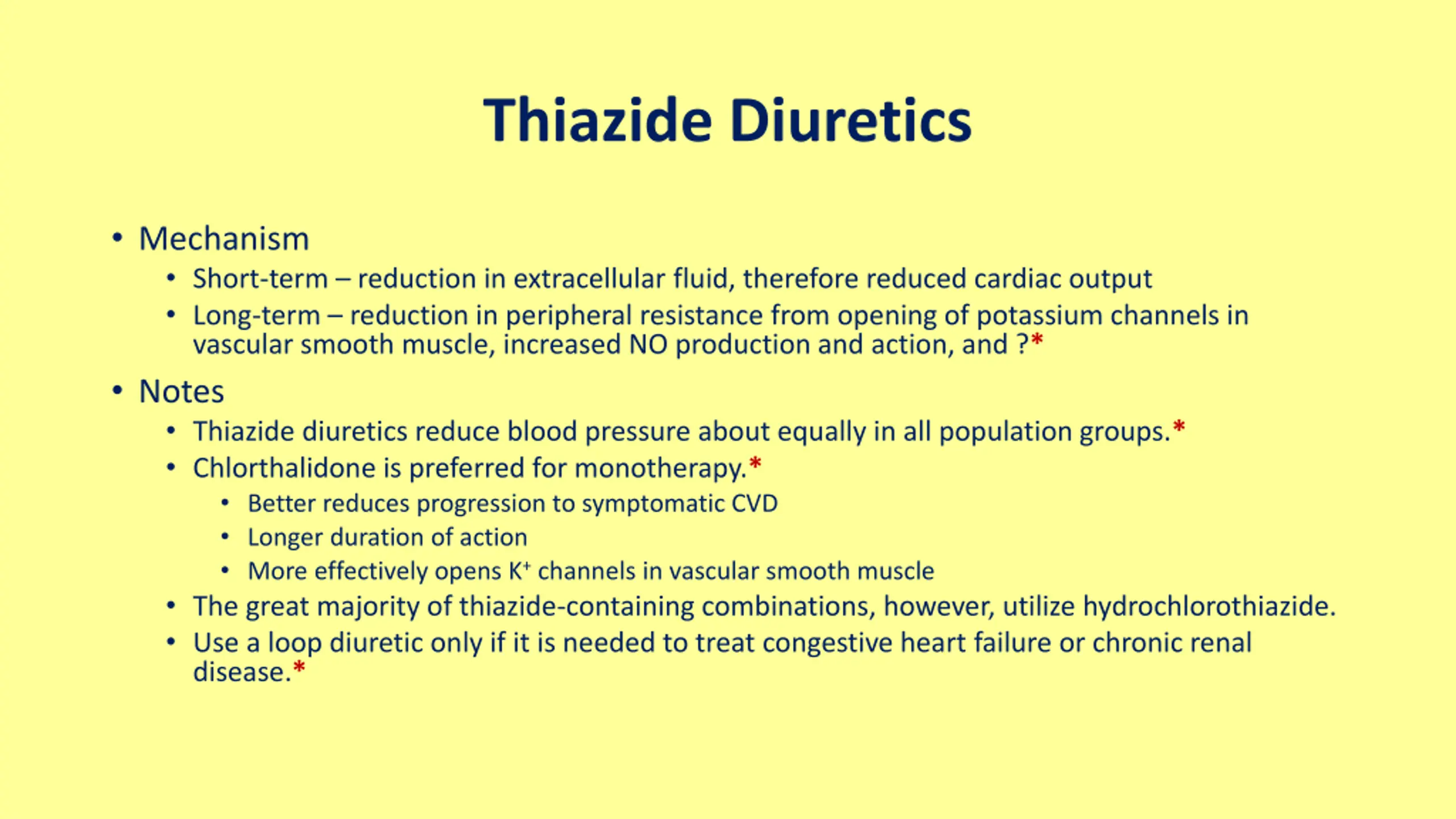 Thiazide Diuretics

• Mechanism
  • Short-term – reduction in extracellular fluid, therefore reduced cardiac output
  • Long-term – reduction in peripheral resistance from opening of potassium channels in vascular smooth muscle, increased NO production and action, and ?*

• Notes
  • Thiazide diuretics reduce blood pressure about equally in all population groups.*
  • Chlorthalidone is preferred for monotherapy.*
    • Better reduces progression to symptomatic CVD
    • Longer duration of action
    • More effectively opens $K^+$ channels in vascular smooth muscle
  • The great majority of thiazide-containing combinations, however, utilize hydrochlorothiazide.
  • Use a loop diuretic only if it is needed to treat congestive heart failure or chronic renal disease.*